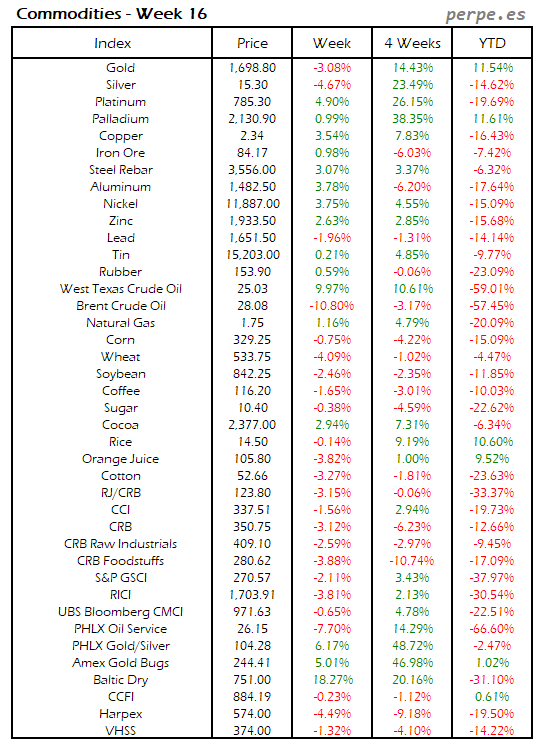 Commodities - Week 16

perpe.es

| Index | Price | Week | 4 Weeks | YTD |
|---|---|---|---|---|
| Gold | 1,698.80 | -3.08% | 14.43% | 11.54% |
| Silver | 15.30 | -4.67% | 23.49% | -14.62% |
| Platinum | 785.30 | 4.90% | 26.15% | -19.69% |
| Palladium | 2,130.90 | 0.99% | 38.35% | 11.61% |
| Copper | 2.34 | 3.54% | 7.83% | -16.43% |
| Iron Ore | 84.17 | 0.98% | -6.03% | -7.42% |
| Steel Rebar | 3,556.00 | 3.07% | 3.37% | -6.32% |
| Aluminum | 1,482.50 | 3.78% | -6.20% | -17.64% |
| Nickel | 11,887.00 | 3.75% | 4.55% | -15.09% |
| Zinc | 1,933.50 | 2.63% | 2.85% | -15.68% |
| Lead | 1,651.50 | -1.96% | -1.31% | -14.14% |
| Tin | 15,203.00 | 0.21% | 4.85% | -9.77% |
| Rubber | 153.90 | 0.59% | -0.06% | -23.09% |
| West Texas Crude Oil | 25.03 | 9.97% | 10.61% | -59.01% |
| Brent Crude Oil | 28.08 | -10.80% | -3.17% | -57.45% |
| Natural Gas | 1.75 | 1.16% | 4.79% | -20.09% |
| Corn | 329.25 | -0.75% | -4.22% | -15.09% |
| Wheat | 533.75 | -4.09% | -1.02% | -4.47% |
| Soybean | 842.25 | -2.46% | -2.35% | -11.85% |
| Coffee | 116.20 | -1.65% | -3.01% | -10.03% |
| Sugar | 10.40 | -0.38% | -4.59% | -22.62% |
| Cocoa | 2,377.00 | 2.94% | 7.31% | -6.34% |
| Rice | 14.50 | -0.14% | 9.19% | 10.60% |
| Orange Juice | 105.80 | -3.82% | 1.00% | 9.52% |
| Cotton | 52.66 | -3.27% | -1.81% | -23.63% |
| RJ/CRB | 123.80 | -3.15% | -0.06% | -33.37% |
| CCI | 337.51 | -1.56% | 2.94% | -19.73% |
| CRB | 350.75 | -3.12% | -6.23% | -12.66% |
| CRB Raw Industrials | 409.10 | -2.59% | -2.97% | -9.45% |
| CRB Foodstuffs | 280.62 | -3.88% | -10.74% | -17.09% |
| S&P GSCI | 270.57 | -2.11% | 3.43% | -37.97% |
| RICI | 1,703.91 | -3.81% | 2.13% | -30.54% |
| UBS Bloomberg CMCI | 971.63 | -0.65% | 4.78% | -22.51% |
| PHLX Oil Service | 26.15 | -7.70% | 14.29% | -66.60% |
| PHLX Gold/Silver | 104.28 | 6.17% | 48.72% | -2.47% |
| Amex Gold Bugs | 244.41 | 5.01% | 46.98% | 1.02% |
| Baltic Dry | 751.00 | 18.27% | 20.16% | -31.10% |
| CCFI | 884.19 | -0.23% | -1.12% | 0.61% |
| Harpex | 574.00 | -4.49% | -9.18% | -19.50% |
| VHSS | 374.00 | -1.32% | -4.10% | -14.22% |